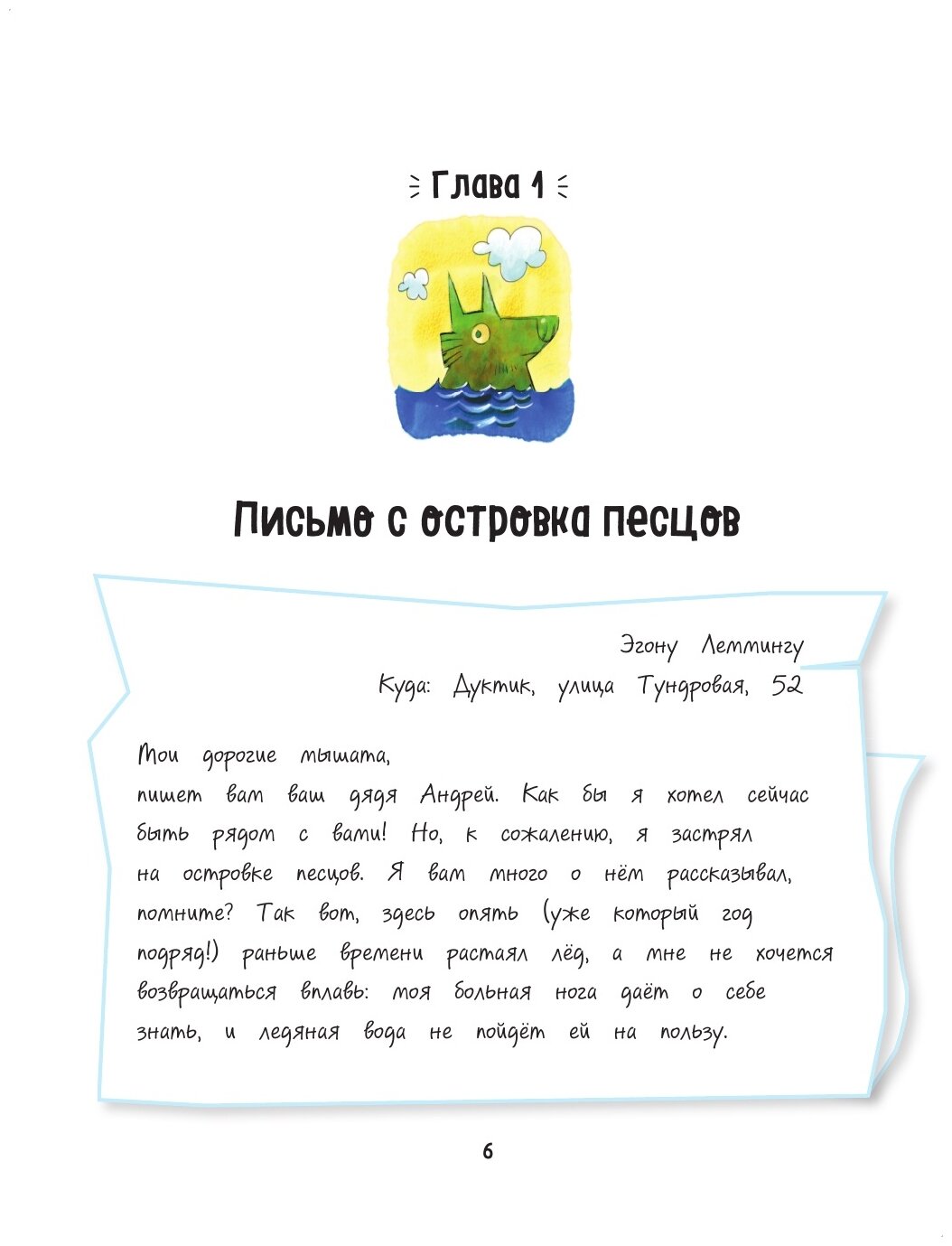 Глава 1

Письмо с островка песцов

Эгону Леммингу
Куда: Дуктик, улица Тундровая, 52

Мои дорогие мышата,
пишет вам ваш дядя Андрей. Как бы я хотел сейчас быть рядом с вами! Но, к сожалению, я застрял на островке песцов. Я вам много о нём рассказывал, помните? Так вот, здесь опять (уже который год подряд!) раньше времени растаял лёд, а мне не хочется возвращаться вплавь: моя больная нога даёт о себе знать, и ледяная вода не пойдёт ей на пользу.

6